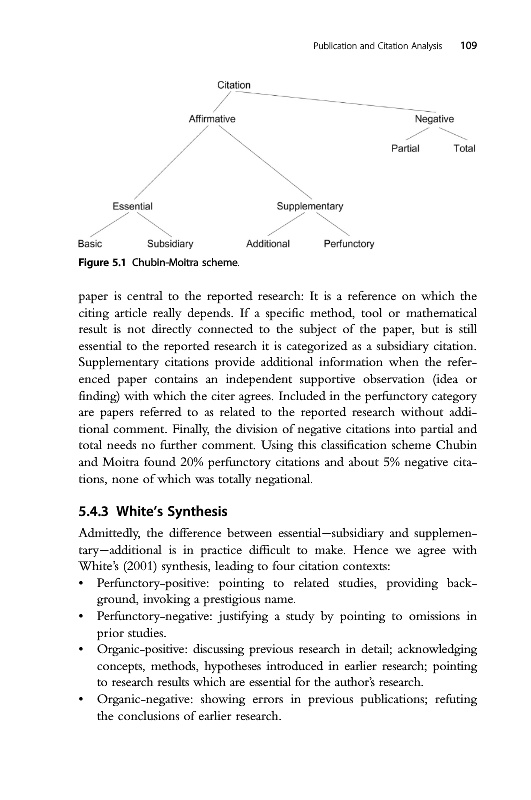 Publication and Citation Analysis 109

Citation

Affirmative

Negative

Partial

Total

Essential

Supplementary

Basic

Subsidiary

Additional

Perfunctory

Figure 5.1 Chubin-Moitra scheme.

paper is central to the reported research: It is a reference on which the citing article really depends. If a specific method, tool or mathematical result is not directly connected to the subject of the paper, but is still essential to the reported research it is categorized as a subsidiary citation. Supplementary citations provide additional information when the referenced paper contains an independent supportive observation (idea or finding) with which the citer agrees. Included in the perfunctory category are papers referred to as related to the reported research without additional comment. Finally, the division of negative citations into partial and total needs no further comment. Using this classification scheme Chubin and Moitra found 20% perfunctory citations and about 5% negative citations, none of which was totally negational.

5.4.3 White's Synthesis

Admittedly, the difference between essential—subsidiary and supplementary—additional is in practice difficult to make. Hence we agree with White's (2001) synthesis, leading to four citation contexts:

• Perfunctory-positive: pointing to related studies, providing background, invoking a prestigious name.
• Perfunctory-negative: justifying a study by pointing to omissions in prior studies.
• Organic-positive: discussing previous research in detail; acknowledging concepts, methods, hypotheses introduced in earlier research; pointing to research results which are essential for the author's research.
• Organic-negative: showing errors in previous publications; refuting the conclusions of earlier research.